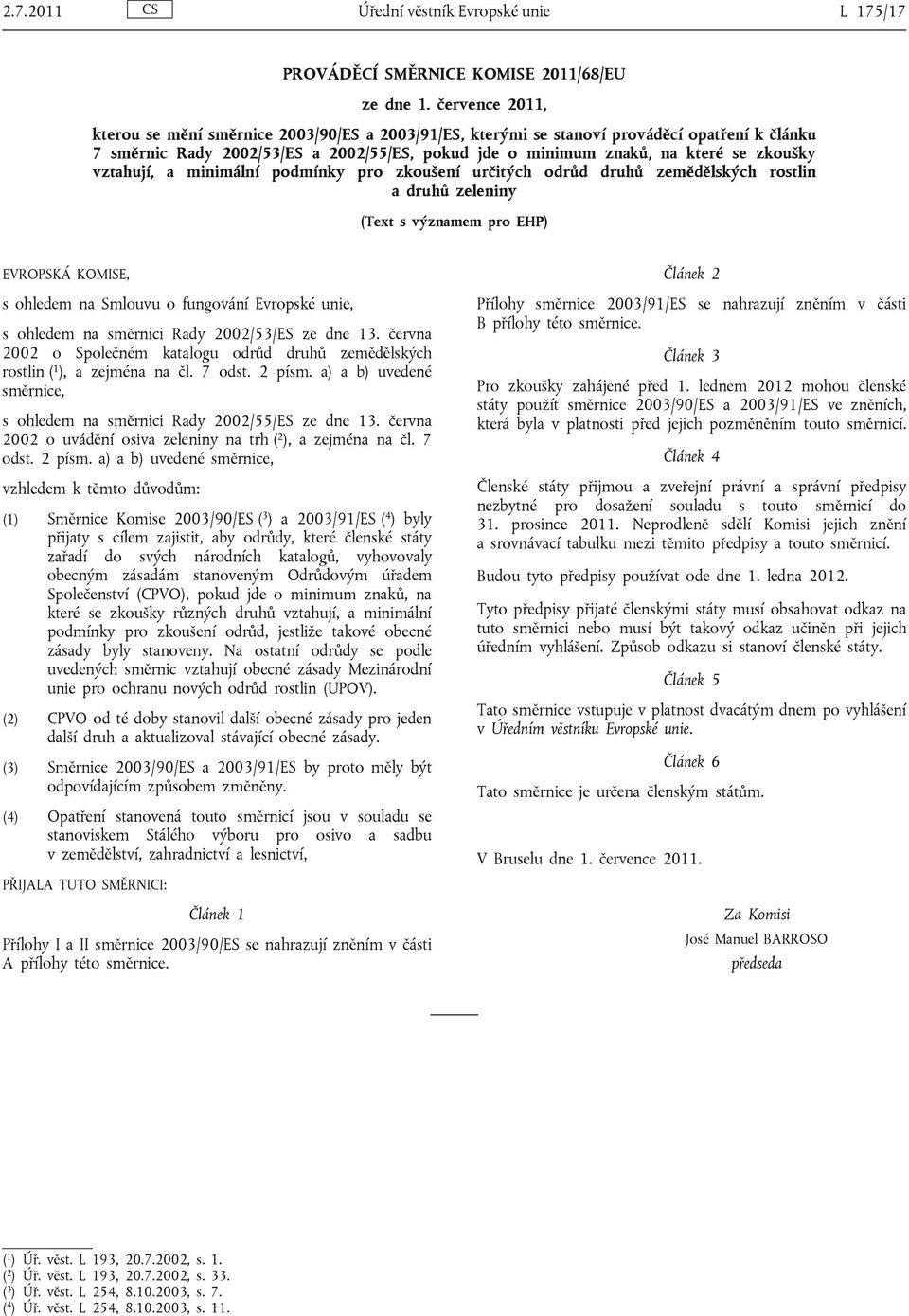 2.7.2011 CS Úřední věstník Evropské unie L 175/17

PROVÁDĚCÍ SMĚRNICE KOMISE 2011/68/EU

ze dne 1. července 2011,

kterou se mění směrnice 2003/90/ES a 2003/91/ES, kterými se stanoví prováděcí opatření k článku 7 směrnic Rady 2002/53/ES a 2002/55/ES, pokud jde o minimum znaků, na které se zkoušky vztahují, a minimální podmínky pro zkoušení určitých odrůd druhů zemědělských rostlin a druhů zeleniny

(Text s významem pro EHP)

EVROPSKÁ KOMISE,

s ohledem na Smlouvu o fungování Evropské unie,

s ohledem na směrnici Rady 2002/53/ES ze dne 13. června 2002 o Společném katalogu odrůd druhů zemědělských rostlin ($^1$), a zejména na čl. 7 odst. 2 písm. a) a b) uvedené směrnice,

s ohledem na směrnici Rady 2002/55/ES ze dne 13. června 2002 o uvádění osiva zeleniny na trh ($^2$), a zejména na čl. 7 odst. 2 písm. a) a b) uvedené směrnice,

vzhledem k těmto důvodům:

(1) Směrnice Komise 2003/90/ES ($^3$) a 2003/91/ES ($^4$) byly přijaty s cílem zajistit, aby odrůdy, které členské státy zařadí do svých národních katalogů, vyhovovaly obecným zásadám stanoveným Odrůdovým úřadem Společenství (CPVO), pokud jde o minimum znaků, na které se zkoušky různých druhů vztahují, a minimální podmínky pro zkoušení odrůd, jestliže takové obecné zásady byly stanoveny. Na ostatní odrůdy se podle uvedených směrnic vztahují obecné zásady Mezinárodní unie pro ochranu nových odrůd rostlin (UPOV).

(2) CPVO od té doby stanovil další obecné zásady pro jeden další druh a aktualizoval stávající obecné zásady.

(3) Směrnice 2003/90/ES a 2003/91/ES by proto měly být odpovídajícím způsobem změněny.

(4) Opatření stanovená touto směrnicí jsou v souladu se stanoviskem Stálého výboru pro osivo a sadbu v zemědělství, zahradnictví a lesnictví,

PŘIJALA TUTO SMĚRNICI:

Článek 1

Přílohy I a II směrnice 2003/90/ES se nahrazují zněním v části A přílohy této směrnice.

Článek 2

Přílohy směrnice 2003/91/ES se nahrazují zněním v části B přílohy této směrnice.

Článek 3

Pro zkoušky zahájené před 1. lednem 2012 mohou členské státy použít směrnice 2003/90/ES a 2003/91/ES ve zněních, která byla v platnosti před jejich pozměněním touto směrnicí.

Článek 4

Členské státy přijmou a zveřejní právní a správní předpisy nezbytné pro dosažení souladu s touto směrnicí do 31. prosince 2011. Neprodleně sdělí Komisi jejich znění a srovnávací tabulku mezi těmito předpisy a touto směrnicí.

Budou tyto předpisy používat ode dne 1. ledna 2012.

Tyto předpisy přijaté členskými státy musí obsahovat odkaz na tuto směrnici nebo musí být takový odkaz učiněn při jejich úředním vyhlášení. Způsob odkazu si stanoví členské státy.

Článek 5

Tato směrnice vstupuje v platnost dvacátým dnem po vyhlášení v Úředním věstníku Evropské unie.

Článek 6

Tato směrnice je určena členským státům.

V Bruselu dne 1. července 2011.

Za Komisi
José Manuel BARROSO
předseda

($^1$) Úř. věst. L 193, 20.7.2002, s. 1.
($^2$) Úř. věst. L 193, 20.7.2002, s. 33.
($^3$) Úř. věst. L 254, 8.10.2003, s. 7.
($^4$) Úř. věst. L 254, 8.10.2003, s. 11.